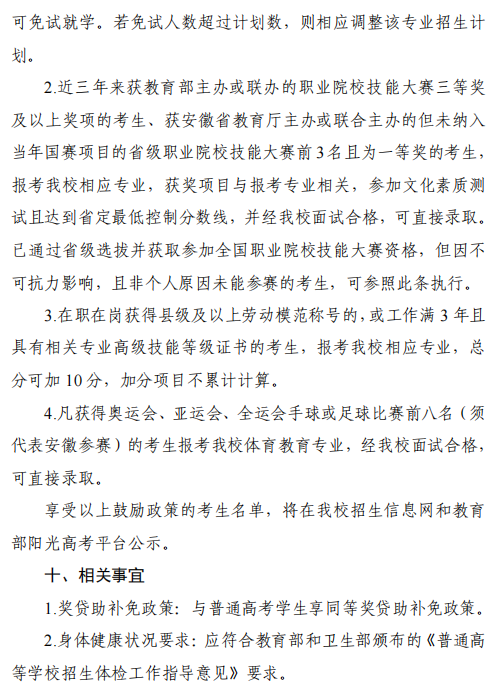 可免试就学。若免试人数超过计划数，则相应调整该专业招生计划。

2.近三年来获教育部主办或联办的职业院校技能大赛三等奖及以上奖项的考生、获安徽省教育厅主办或联合主办的但未纳入当年国赛项目的省级职业院校技能大赛前3名且为一等奖的考生，报考我校相应专业，获奖项目与报考专业相关，参加文化素质测试且达到省定最低控制分数线，并经我校面试合格，可直接录取。已通过省级选拔并获取参加全国职业院校技能大赛资格，但因不可抗力影响，且非个人原因未能参赛的考生，可参照此条执行。

3.在职在岗获得县级及以上劳动模范称号的，或工作满3年且具有相关专业高级技能等级证书的考生，报考我校相应专业，总分可加10分，加分项目不累计计算。

4.凡获得奥运会、亚运会、全运会手球或足球比赛前八名（须代表安徽参赛）的考生报考我校体育教育专业，经我校面试合格，可直接录取。

享受以上鼓励政策的考生名单，将在我校招生信息网和教育部阳光高考平台公示。

十、相关事宜

1.奖贷助补免政策：与普通高考学生享同等奖贷助补免政策。

2.身体健康状况要求：应符合教育部和卫生部颁布的《普通高等学校招生体检工作指导意见》要求。